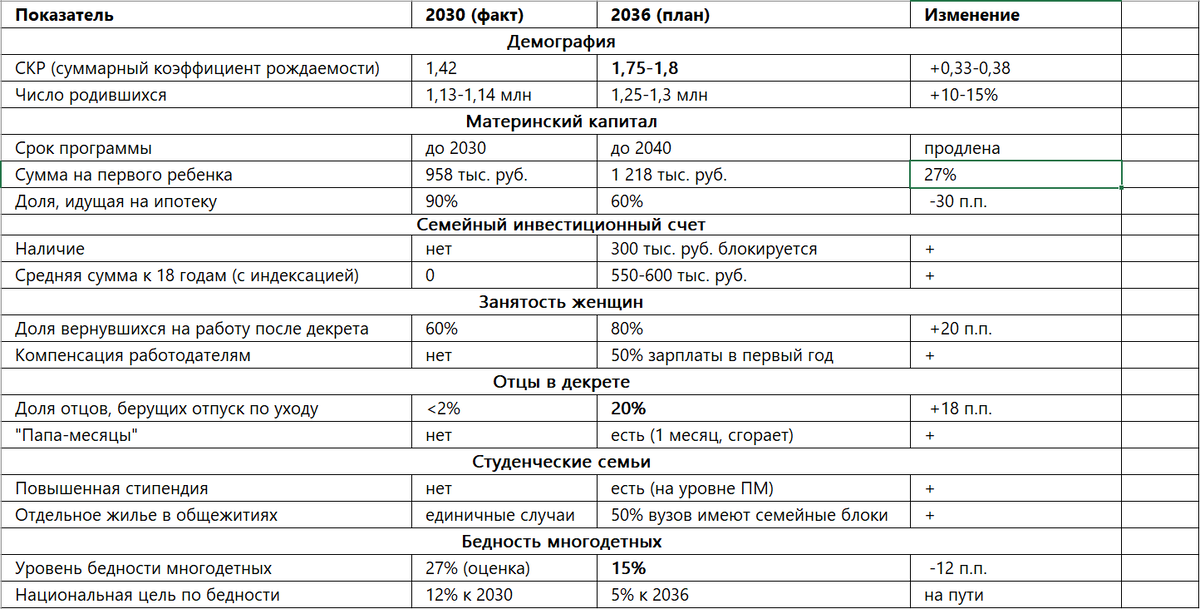 | Показатель | 2030 (факт) | 2036 (план) | Изменение |
|---|---|---|---|
| Демография | | | |
| СКР (суммарный коэффициент рождаемости) | 1,42 | 1,75-1,8 | +0,33-0,38 |
| Число родившихся | 1,13-1,14 млн | 1,25-1,3 млн | +10-15% |
| Материнский капитал | | | |
| Срок программы | до 2030 | до 2040 | продлена |
| Сумма на первого ребенка | 958 тыс. руб. | 1 218 тыс. руб. | 27% |
| Доля, идущая на ипотеку | 90% | 60% | -30 п.п. |
| Семейный инвестиционный счет | | | |
| Наличие | нет | 300 тыс. руб. блокируется | + |
| Средняя сумма к 18 годам (с индексацией) | 0 | 550-600 тыс. руб. | + |
| Занятость женщин | | | |
| Доля вернувшихся на работу после декрета | 60% | 80% | +20 п.п. |
| Компенсация работодателям | нет | 50% зарплаты в первый год | + |
| Отцы в декрете | | | |
| Доля отцов, берущих отпуск по уходу | <2% | 20% | +18 п.п. |
| "Папа-месяцы" | нет | есть (1 месяц, сгорает) | + |
| Студенческие семьи | | | |
| Повышенная стипендия | нет | есть (на уровне ПМ) | + |
| Отдельное жилье в общежитиях | единичные случаи | 50% вузов имеют семейные блоки | + |
| Бедность многодетных | | | |
| Уровень бедности многодетных | 27% (оценка) | 15% | -12 п.п. |
| Национальная цель по бедности | 12% к 2030 | 5% к 2036 | на пути |